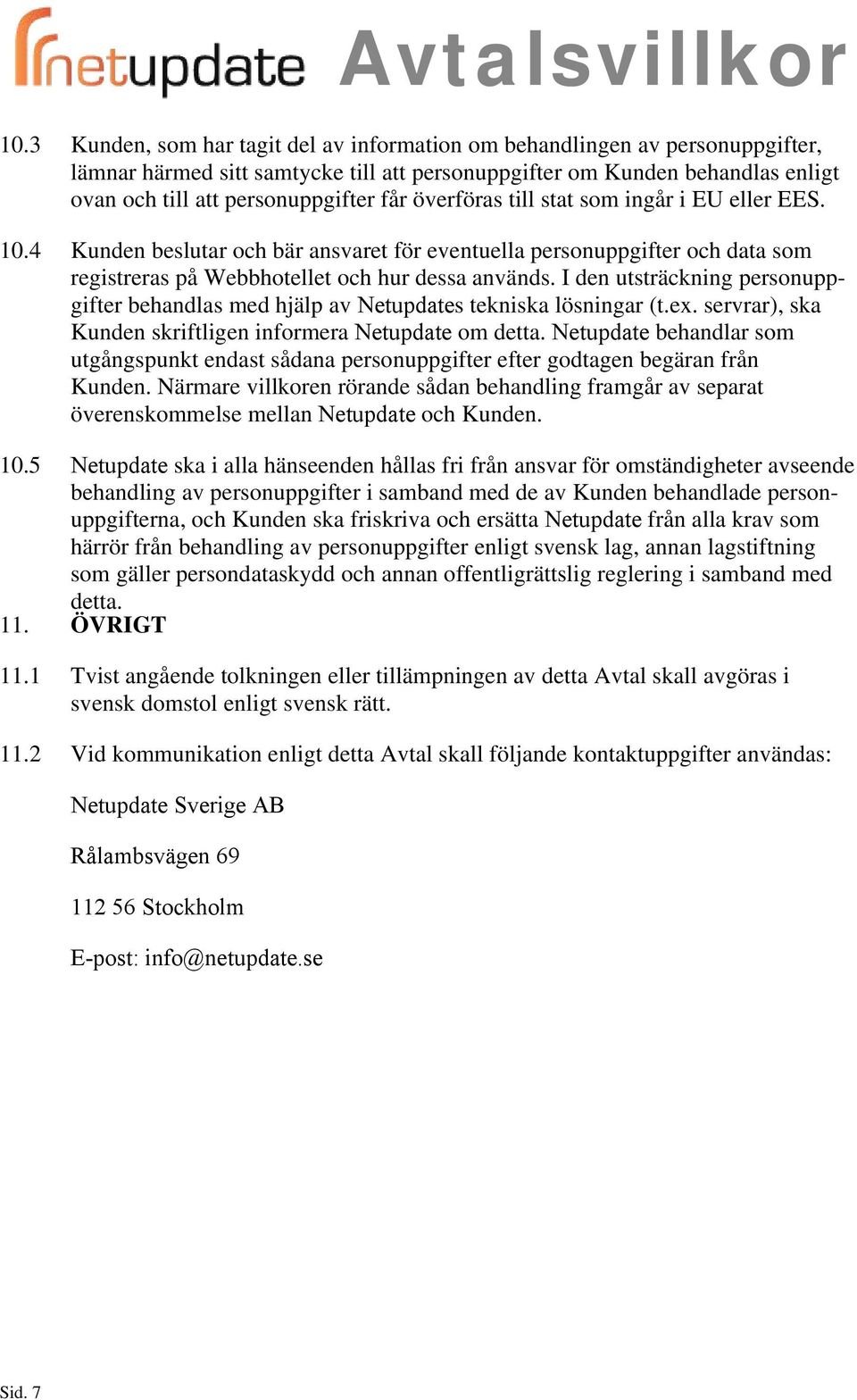 netupdate Avtalsvillkor

10.3 Kunden, som har tagit del av information om behandlingen av personuppgifter, lämnar härmed sitt samtycke till att personuppgifter om Kunden behandlas enligt ovan och till att personuppgifter får överföras till stat som ingår i EU eller EES.

10.4 Kunden beslutar och bär ansvaret för eventuella personuppgifter och data som registreras på Webbhotellet och hur dessa används. I den utsträckning personuppgifter behandlas med hjälp av Netupdates tekniska lösningar (t.ex. servrar), ska Kunden skriftligen informera Netupdate om detta. Netupdate behandlar som utgångspunkt endast sådana personuppgifter efter godtagen begäran från Kunden. Närmare villkoren rörande sådan behandling framgår av separat överenskommelse mellan Netupdate och Kunden.

10.5 Netupdate ska i alla hänseenden hållas fri från ansvar för omständigheter avseende behandling av personuppgifter i samband med de av Kunden behandlade personuppgifterna, och Kunden ska friskriva och ersätta Netupdate från alla krav som härrör från behandling av personuppgifter enligt svensk lag, annan lagstiftning som gäller persondataskydd och annan offentligrättslig reglering i samband med detta.

11. ÖVRIGT

11.1 Tvist angående tolkningen eller tillämpningen av detta Avtal skall avgöras i svensk domstol enligt svensk rätt.

11.2 Vid kommunikation enligt detta Avtal skall följande kontaktuppgifter användas:

Netupdate Sverige AB

Rålambsvägen 69

112 56 Stockholm

E-post: info@netupdate.se

Sid. 7